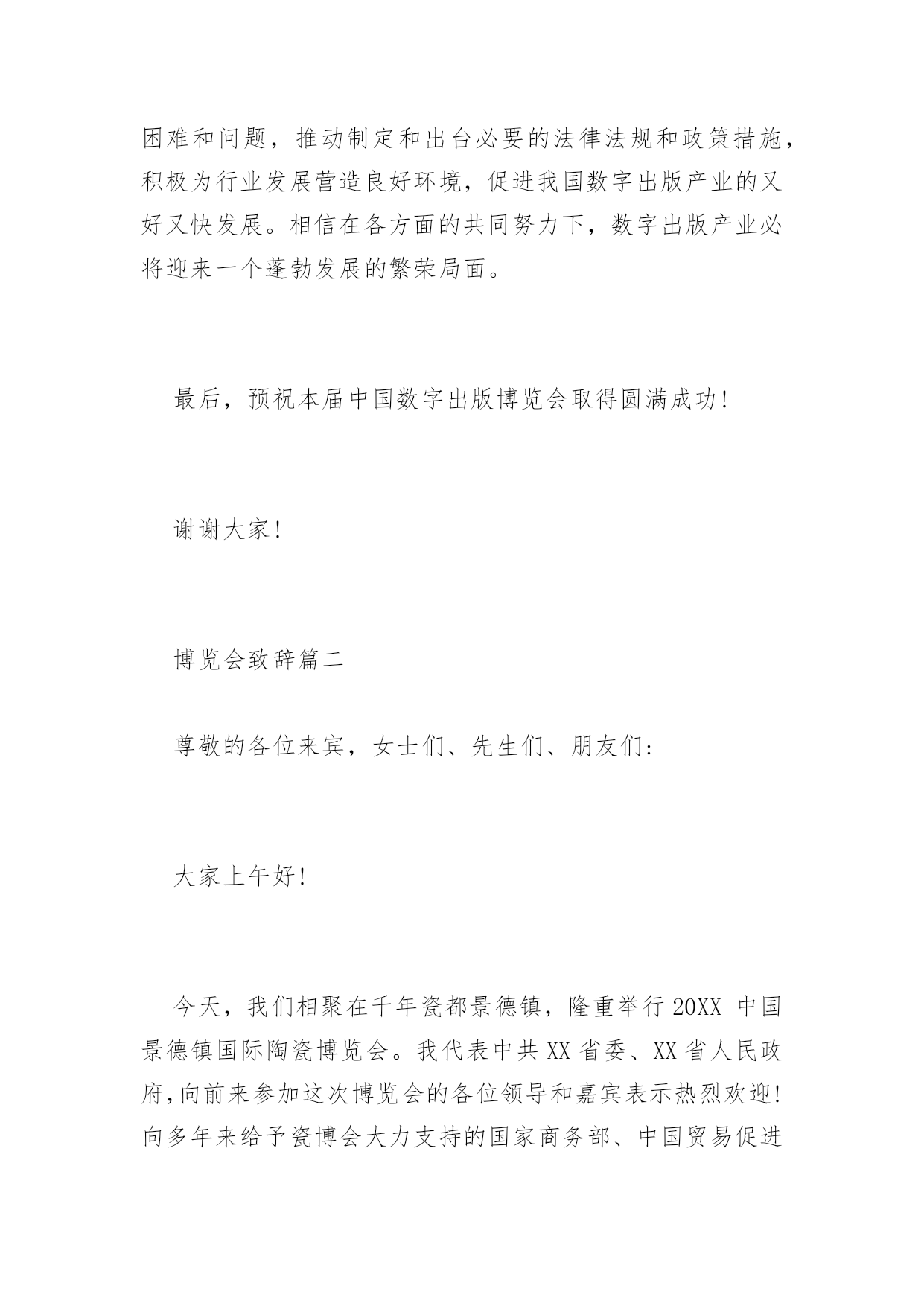 困难和问题，推动制定和出台必要的法律法规和政策措施，积极为行业发展营造良好环境，促进我国数字出版产业的又好又快发展。相信在各方面的共同努力下，数字出版产业必将迎来一个蓬勃发展的繁荣局面。

最后，预祝本届中国数字出版博览会取得圆满成功!

谢谢大家!

博览会致辞篇二

尊敬的各位来宾，女士们、先生们、朋友们:

大家上午好!

今天，我们相聚在千年瓷都景德镇，隆重举行 20XX 中国景德镇国际陶瓷博览会。我代表中共 XX 省委、XX 省人民政府,向前来参加这次博览会的各位领导和嘉宾表示热烈欢迎!向多年来给予瓷博会大力支持的国家商务部、中国贸易促进